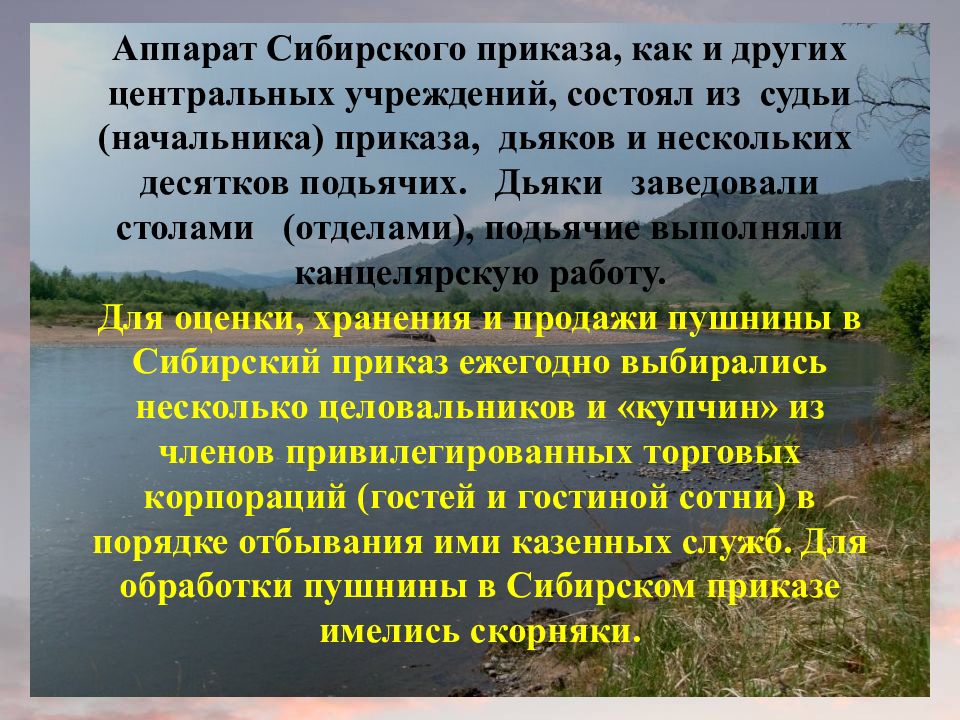 Аппарат Сибирского приказа, как и других центральных учреждений, состоял из судьи (начальника) приказа, дьяков и нескольких десятков подьячих. Дьяки заведовали столами (отделами), подьячие выполняли канцелярскую работу.

Для оценки, хранения и продажи пушнины в Сибирский приказ ежегодно выбирались несколько целовальников и «купчин» из членов привилегированных торговых корпораций (гостей и гостиной сотни) в порядке отбывания ими казенных служб. Для обработки пушнины в Сибирском приказе имелись скорняки.